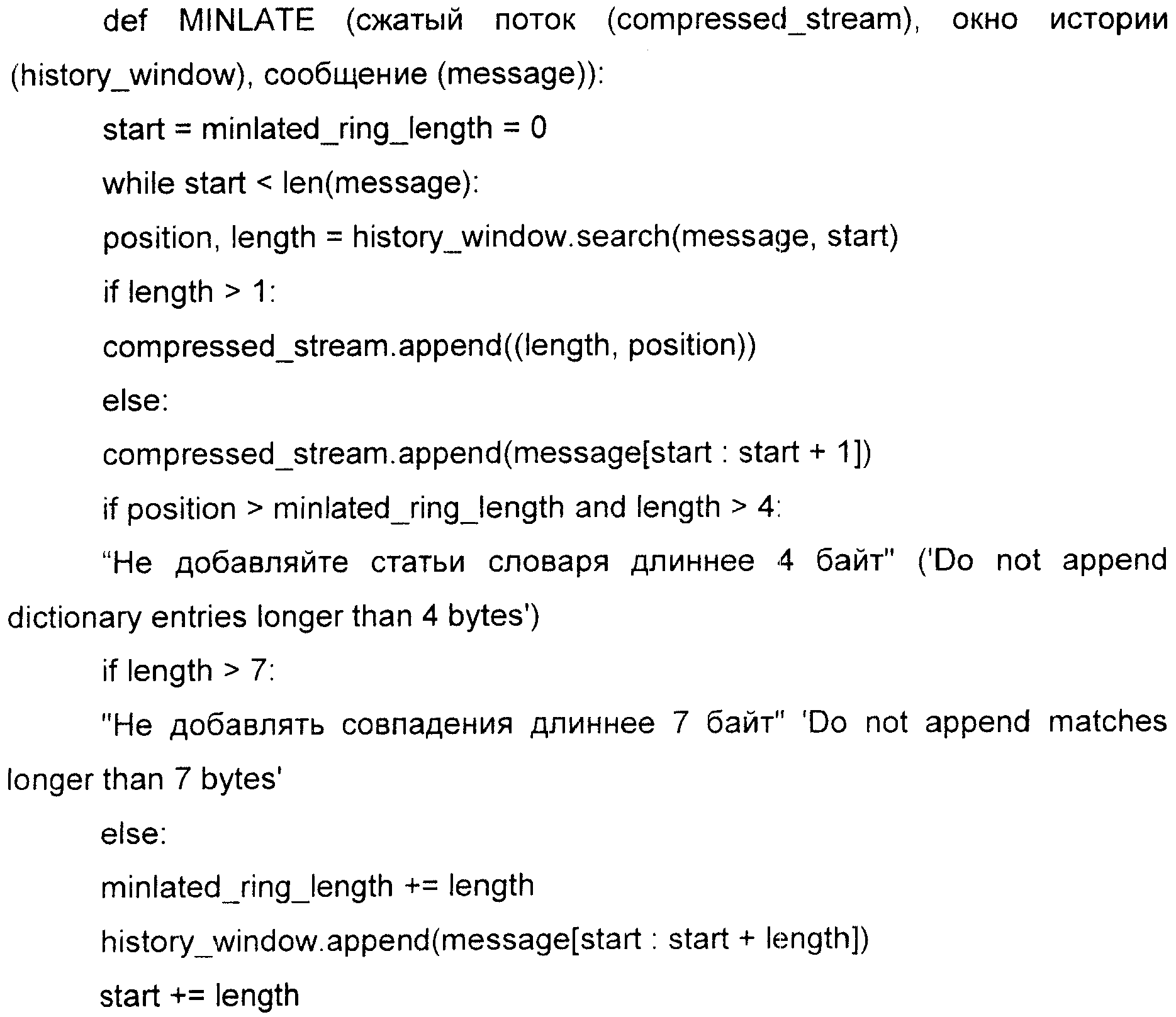 def MINLATE (сжатый поток (compressed_stream), окно истории (history_window), сообщение (message)):

start = minlated_ring_length = 0

while start < len(message):

position, length = history_window.search(message, start)

if length > 1:

compressed_stream.append((length, position))

else:

compressed_stream.append(message[start : start + 1])

if position > minlated_ring_length and length > 4:

“Не добавляйте статьи словаря длиннее 4 байт" ('Do not append dictionary entries longer than 4 bytes')

if length > 7:

"Не добавлять совпадения длиннее 7 байт" 'Do not append matches longer than 7 bytes'

else:

minlated_ring_length += length

history_window.append(message[start : start + length])

start += length